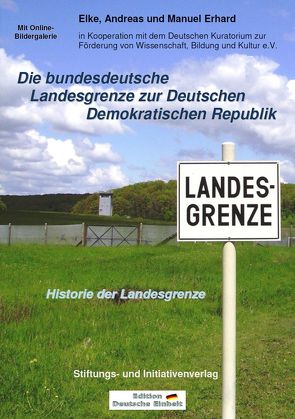 Mit Online-Bildergalerie

Elke, Andreas und Manuel Erhard

in Kooperation mit dem Deutschen Kuratorium zur Förderung von Wissenschaft, Bildung und Kultur e.V.

Die bundesdeutsche Landesgrenze zur Deutschen Demokratischen Republik

LANDES-GRENZE

Historie der Landesgrenze

Stiftungs- und Initiativenverlag

Edition Deutsche Einheit